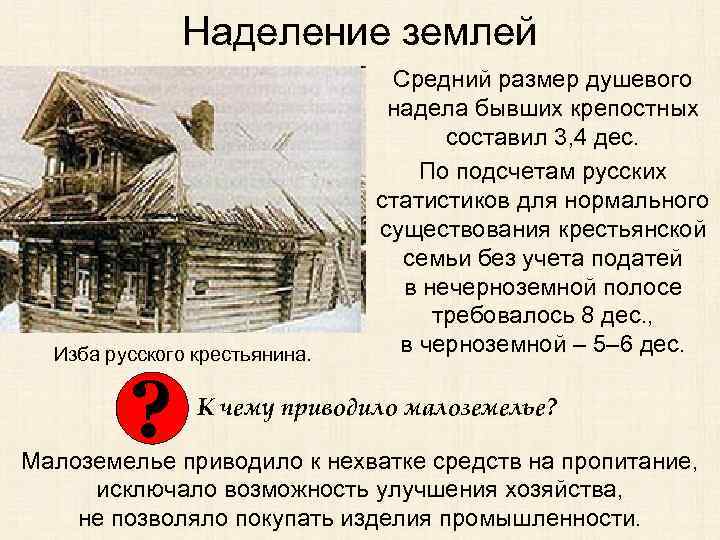 Наделение землей

Средний размер душевого надела бывших крепостных составил 3,4 дес.

По подсчетам русских статистиков для нормального существования крестьянской семьи без учета податей в нечерноземной полосе требовалось 8 дес., в черноземной – 5–6 дес.

Изба русского крестьянина.

?

К чему приводило малоземелье?

Малоземелье приводило к нехватке средств на пропитание, исключало возможность улучшения хозяйства, не позволяло покупать изделия промышленности.